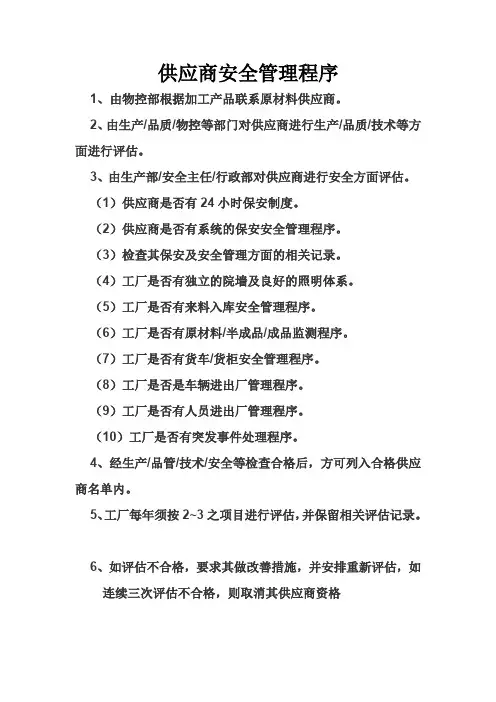 供应商安全管理程序

1、由物控部根据加工产品联系原材料供应商。

2、由生产/品质/物控等部门对供应商进行生产/品质/技术等方面进行评估。

3、由生产部/安全主任/行政部对供应商进行安全方面评估。

（1）供应商是否有 24 小时保安制度。

（2）供应商是否有系统的保安安全管理程序。

（3）检查其保安及安全管理方面的相关记录。

（4）工厂是否有独立的院墙及良好的照明体系。

（5）工厂是否有来料入库安全管理程序。

（6）工厂是否有原材料/半成品/成品监测程序。

（7）工厂是否有货车/货柜安全管理程序。

（8）工厂是否是车辆进出厂管理程序。

（9）工厂是否有人员进出厂管理程序。

（10）工厂是否有突发事件处理程序。

4、经生产/品管/技术/安全等检查合格后，方可列入合格供应商名单内。

5、工厂每年须按 2~3 之项目进行评估，并保留相关评估记录。

6、如评估不合格，要求其做改善措施，并安排重新评估，如连续三次评估不合格，则取消其供应商资格